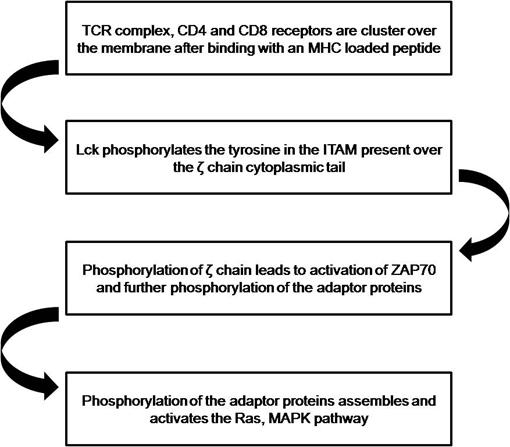 TCR complex, CD4 and CD8 receptors are cluster over the membrane after binding with an MHC loaded peptide

Lck phosphorylates the tyrosine in the ITAM present over the ζ chain cytoplasmic tail

Phosphorylation of ζ chain leads to activation of ZAP70 and further phosphorylation of the adaptor proteins

Phosphorylation of the adaptor proteins assembles and activates the Ras, MAPK pathway